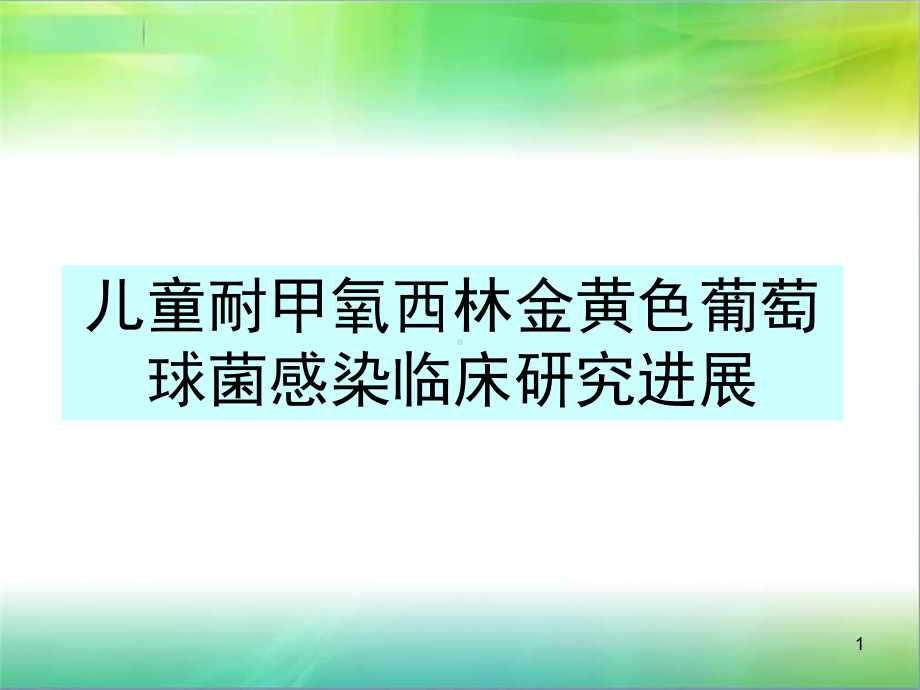 儿童耐甲氧西林金黄色葡萄球菌感染临床研究进展

1